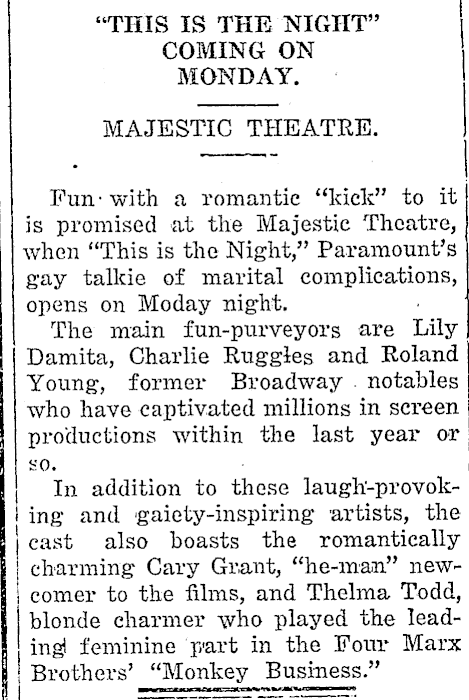 "THIS IS THE NIGHT" COMING ON MONDAY.

MAJESTIC THEATRE.

Fun with a romantic "kick" to it is promised at the Majestic Theatre, when "This is the Night," Paramount's gay talkie of marital complications, opens on Moday night.

The main fun-purveyors are Lily Damita, Charlie Ruggles and Roland Young, former Broadway notables who have captivated millions in screen productions within the last year or so.

In addition to these laugh-provoking and gaiety-inspiring artists, the cast also boasts the romantically charming Cary Grant, "he-man" newcomer to the films, and Thelma Todd, blonde charmer who played the leading feminine part in the Four Marx Brothers' "Monkey Business."